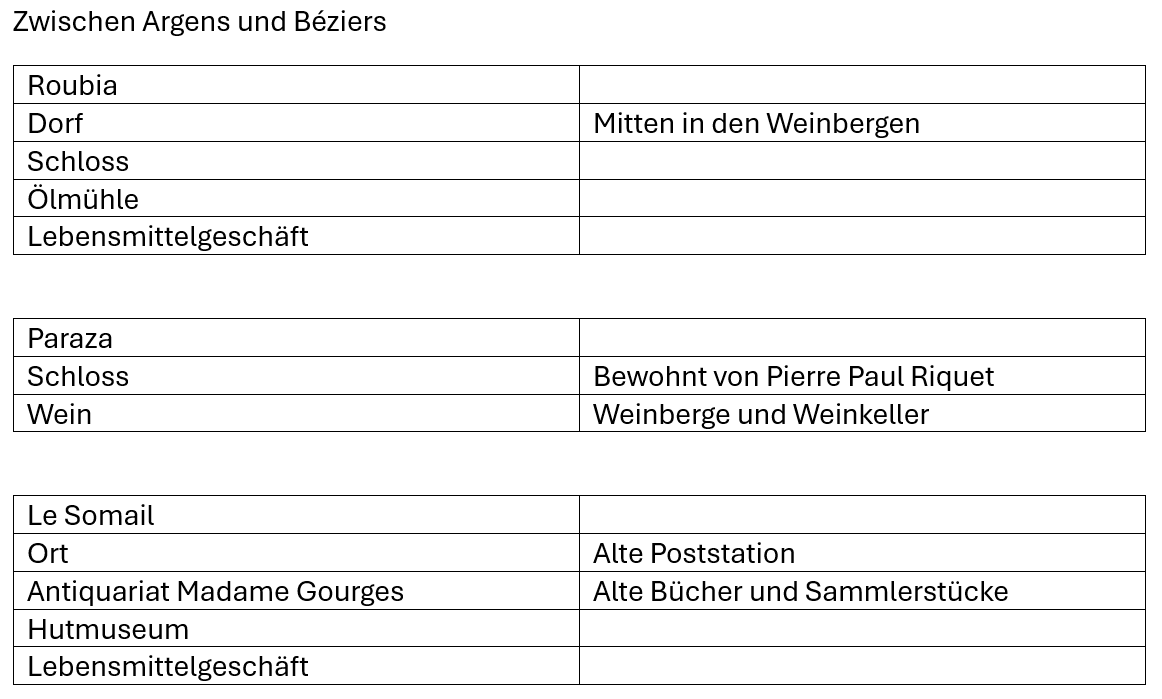 Zwischen Argens und Béziers

| Roubia | |
|---|---|
| Dorf | Mitten in den Weinbergen |
| Schloss | |
| Ölmühle | |
| Lebensmittelgeschäft | |

| Paraza | |
|---|---|
| Schloss | Bewohnt von Pierre Paul Riquet |
| Wein | Weinberge und Weinkeller |

| Le Somail | |
|---|---|
| Ort | Alte Poststation |
| Antiquariat Madame Gourges | Alte Bücher und Sammlerstücke |
| Hutmuseum | |
| Lebensmittelgeschäft | |